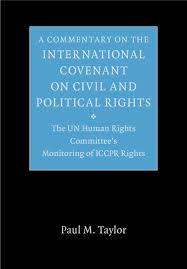 A COMMENTARY ON THE INTERNATIONAL COVENANT ON CIVIL AND POLITICAL RIGHTS

The UN Human Rights Committee's Monitoring of ICCPR Rights

Paul M. Taylor